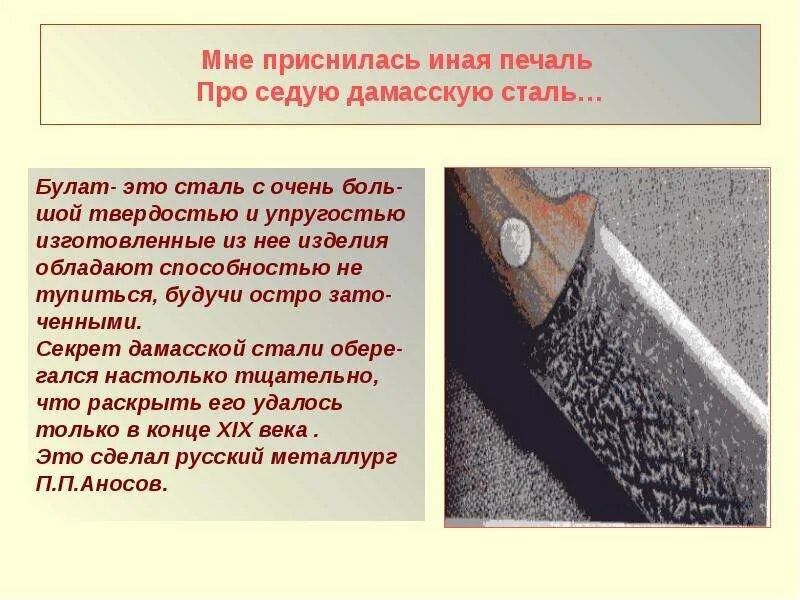 Мне приснилась иная печаль
Про седую дамасскую сталь…

Булат- это сталь с очень большой твердостью и упругостью изготовленные из нее изделия обладают способностью не тупиться, будучи остро заточенными.
Секрет дамасской стали оберегался настолько тщательно, что раскрыть его удалось только в конце XIX века .
Это сделал русский металлург П.П.Аносов.